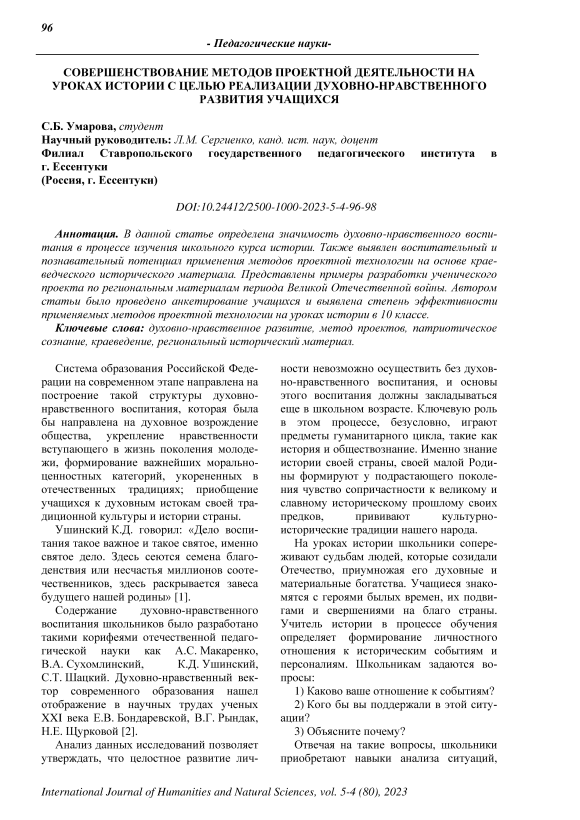 96

- Педагогические науки-

СОВЕРШЕНСТВОВАНИЕ МЕТОДОВ ПРОЕКТНОЙ ДЕЯТЕЛЬНОСТИ НА УРОКАХ ИСТОРИИ С ЦЕЛЬЮ РЕАЛИЗАЦИИ ДУХОВНО-НРАВСТВЕННОГО РАЗВИТИЯ УЧАЩИХСЯ

С.Б. Умарова, студент
Научный руководитель: Л.М. Сергиенко, канд. ист. наук, доцент
Филиал Ставропольского государственного педагогического института в г. Ессентуки
(Россия, г. Ессентуки)

DOI:10.24412/2500-1000-2023-5-4-96-98

Аннотация. В данной статье определена значимость духовно-нравственного воспитания в процессе изучения школьного курса истории. Также выявлен воспитательный и познавательный потенциал применения методов проектной технологии на основе краеведческого исторического материала. Представлены примеры разработки ученического проекта по региональным материалам периода Великой Отечественной войны. Автором статьи было проведено анкетирование учащихся и выявлена степень эффективности применяемых методов проектной технологии на уроках истории в 10 классе.

Ключевые слова: духовно-нравственное развитие, метод проектов, патриотическое сознание, краеведение, региональный исторический материал.

Система образования Российской Федерации на современном этапе направлена на построение такой структуры духовно-нравственного воспитания, которая была бы направлена на духовное возрождение общества, укрепление нравственности вступающего в жизнь поколения молодежи, формирование важнейших морально-ценностных категорий, укорененных в отечественных традициях; приобщение учащихся к духовным истокам своей традиционной культуры и истории страны.

Ушинский К.Д. говорил: «Дело воспитания такое важное и такое святое, именно святое дело. Здесь сеются семена благоденствия или несчастья миллионов соотечественников, здесь раскрывается завеса будущего нашей родины» [1].

Содержание духовно-нравственного воспитания школьников было разработано такими корифеями отечественной педагогической науки как А.С. Макаренко, В.А. Сухомлинский, К.Д. Ушинский, С.Т. Шацкий. Духовно-нравственный вектор современного образования нашел отображение в научных трудах ученых XXI века Е.В. Бондаревской, В.Г. Рындак, Н.Е. Щурковой [2].

Анализ данных исследований позволяет утверждать, что целостное развитие личности невозможно осуществить без духовно-нравственного воспитания, и основы этого воспитания должны закладываться еще в школьном возрасте. Ключевую роль в этом процессе, безусловно, играют предметы гуманитарного цикла, такие как история и обществознание. Именно знание истории своей страны, своей малой Родины формируют у подрастающего поколения чувство сопричастности к великому и славному историческому прошлому своих предков, прививают культурно-исторические традиции нашего народа.

На уроках истории школьники сопереживают судьбам людей, которые созидали Отечество, приумножая его духовные и материальные богатства. Учащиеся знакомятся с героями былых времен, их подвигами и свершениями на благо страны. Учитель истории в процессе обучения определяет формирование личностного отношения к историческим событиям и персоналиям. Школьникам задаются вопросы:

1) Каково ваше отношение к событиям?
2) Кого бы вы поддержали в этой ситуации?
3) Объясните почему?

Отвечая на такие вопросы, школьники приобретают навыки анализа ситуаций,

International Journal of Humanities and Natural Sciences, vol. 5-4 (80), 2023